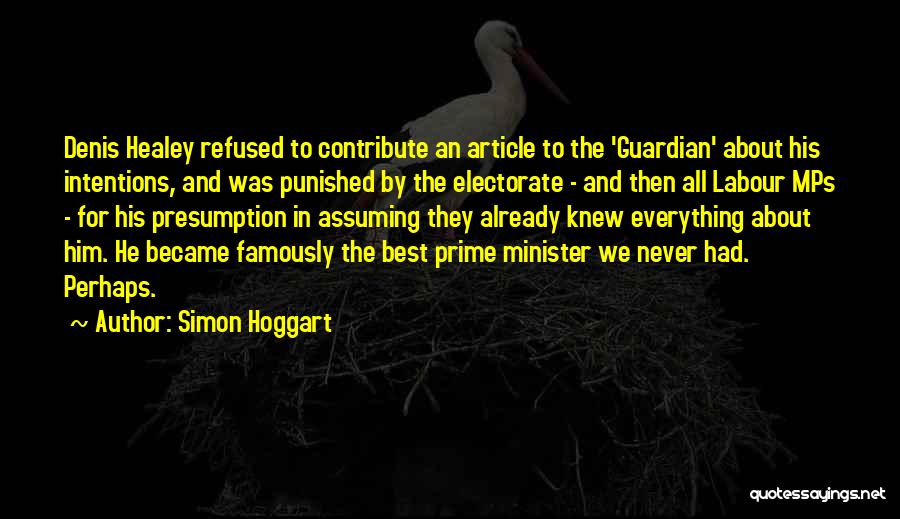 Denis Healey refused to contribute an article to the 'Guardian' about his intentions, and was punished by the electorate - and then all Labour MPs - for his presumption in assuming they already knew everything about him. He became famously the best prime minister we never had. Perhaps.

~ Author: Simon Hoggart

quotessayings.net